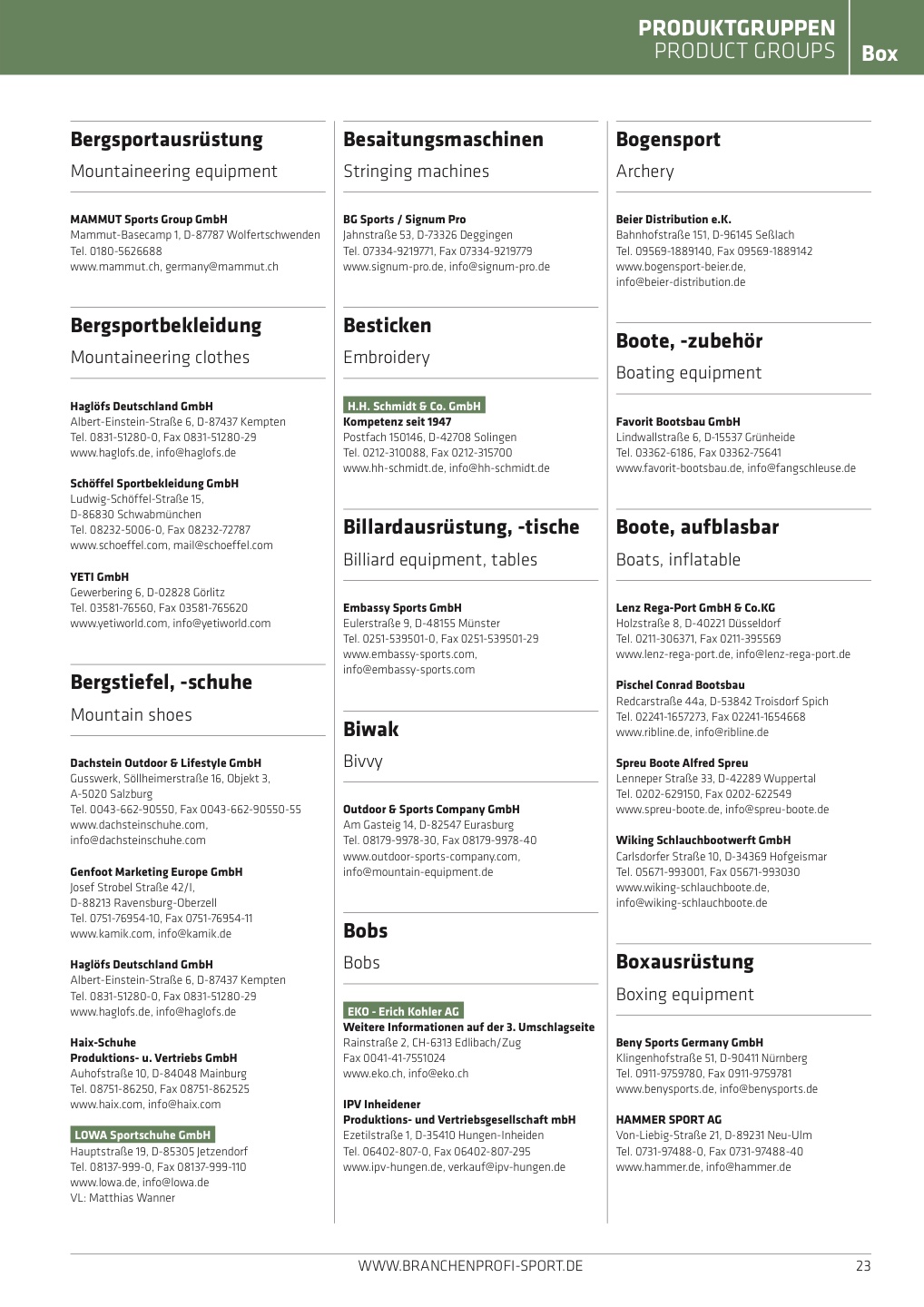 PRODUKTGRUPPEN
PRODUCT GROUPS
Box

Bergsportausrüstung
Mountaineering equipment

MAMMUT Sports Group GmbH
Mammut-Basecamp 1, D-87787 Wolfertschwenden
Tel. 0180-5626688
www.mammut.ch, germany@mammut.ch

Bergsportbekleidung
Mountaineering clothes

Haglöfs Deutschland GmbH
Albert-Einstein-Straße 6, D-87437 Kempten
Tel. 0831-51280-0, Fax 0831-51280-29
www.haglofs.de, info@haglofs.de

Schöffel Sportbekleidung GmbH
Ludwig-Schöffel-Straße 15,
D-86830 Schwabmünchen
Tel. 08232-5006-0, Fax 08232-72787
www.schoeffel.com, mail@schoeffel.com

YETI GmbH
Gewerbering 6, D-02828 Görlitz
Tel. 03581-76560, Fax 03581-765620
www.yetiworld.com, info@yetiworld.com

Bergstiefel, -schuhe
Mountain shoes

Dachstein Outdoor & Lifestyle GmbH
Gusswerk, Söllheimerstraße 16, Objekt 3,
A-5020 Salzburg
Tel. 0043-662-90550, Fax 0043-662-90550-55
www.dachsteinschuhe.com,
info@dachsteinschuhe.com

Genfoot Marketing Europe GmbH
Josef Strobel Straße 42/I,
D-88213 Ravensburg-Oberzell
Tel. 0751-76954-10, Fax 0751-76954-11
www.kamik.com, info@kamik.de

Haglöfs Deutschland GmbH
Albert-Einstein-Straße 6, D-87437 Kempten
Tel. 0831-51280-0, Fax 0831-51280-29
www.haglofs.de, info@haglofs.de

Haix-Schuhe
Produktions- u. Vertriebs GmbH
Auhofstraße 10, D-84048 Mainburg
Tel. 08751-86250, Fax 08751-862525
www.haix.com, info@haix.com

LOWA Sportschuhe GmbH
Hauptstraße 19, D-85305 Jetzendorf
Tel. 08137-999-0, Fax 08137-999-110
www.lowa.de, info@lowa.de
VL: Matthias Wanner

Besaitungsmaschinen
Stringing machines

BG Sports / Signum Pro
Jahnstraße 53, D-73326 Deggingen
Tel. 07334-9219771, Fax 07334-9219779
www.signum-pro.de, info@signum-pro.de

Besticken
Embroidery

H.H. Schmidt & Co. GmbH
Kompetenz seit 1947
Postfach 150146, D-42708 Solingen
Tel. 0212-310088, Fax 0212-315700
www.hh-schmidt.de, info@hh-schmidt.de

Billardausrüstung, -tische
Billiard equipment, tables

Embassy Sports GmbH
Eulerstraße 9, D-48155 Münster
Tel. 0251-539501-0, Fax 0251-539501-29
www.embassy-sports.com,
info@embassy-sports.com

Biwak
Bivvy

Outdoor & Sports Company GmbH
Am Gasteig 14, D-82547 Eurasburg
Tel. 08179-9978-30, Fax 08179-9978-40
www.outdoor-sports-company.com,
info@mountain-equipment.de

Bobs
Bobs

EKO - Erich Kohler AG
Weitere Informationen auf der 3. Umschlagseite
Rainstraße 2, CH-6313 Edlibach/Zug
Fax 0041-41-7551024
www.eko.ch, info@eko.ch

IPV Inheidener
Produktions- und Vertriebsgesellschaft mbH
Ezetilstraße 1, D-35410 Hungen-Inheiden
Tel. 06402-807-0, Fax 06402-807-295
www.ipv-hungen.de, verkauf@ipv-hungen.de

Bogensport
Archery

Beier Distribution e.K.
Bahnhofstraße 151, D-96145 Seßlach
Tel. 09569-1889140, Fax 09569-1889142
www.bogensport-beier.de,
info@beier-distribution.de

Boote, -zubehör
Boating equipment

Favorit Bootsbau GmbH
Lindwallstraße 6, D-15537 Grünheide
Tel. 03362-6186, Fax 03362-75641
www.favorit-bootsbau.de, info@fangschleuse.de

Boote, aufblasbar
Boats, inflatable

Lenz Rega-Port GmbH & Co.KG
Holzstraße 8, D-40221 Düsseldorf
Tel. 0211-306371, Fax 0211-395569
www.lenz-rega-port.de, info@lenz-rega-port.de

Pischel Conrad Bootsbau
Redcarstraße 44a, D-53842 Troisdorf Spich
Tel. 02241-1657273, Fax 02241-1654668
www.ribline.de, info@ribline.de

Spreu Boote Alfred Spreu
Lenneper Straße 33, D-42289 Wuppertal
Tel. 0202-629150, Fax 0202-622549
www.spreu-boote.de, info@spreu-boote.de

Wiking Schlauchbootwerft GmbH
Carlsdorfer Straße 10, D-34369 Hofgeismar
Tel. 05671-993001, Fax 05671-993030
www.wiking-schlauchboote.de,
info@wiking-schlauchboote.de

Boxausrüstung
Boxing equipment

Beny Sports Germany GmbH
Klingenhofstraße 51, D-90411 Nürnberg
Tel. 0911-9759780, Fax 0911-9759781
www.benysports.de, info@benysports.de

HAMMER SPORT AG
Von-Liebig-Straße 21, D-89231 Neu-Ulm
Tel. 0731-97488-0, Fax 0731-97488-40
www.hammer.de, info@hammer.de

WWW.BRANCHENPROFI-SPORT.DE
23